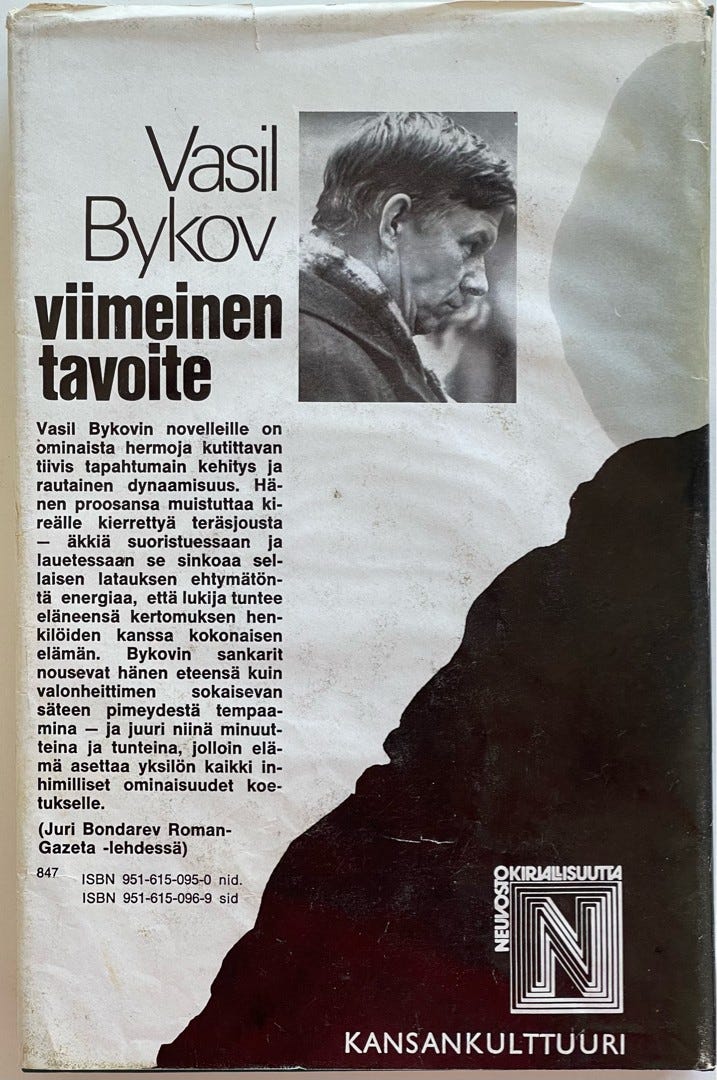 Vasil Bykov
viimeinen tavoite

Vasil Bykovin novelleille on ominaista hermoja kutittavan tiivis tapahtumain kehitys ja rautainen dynaamisuus. Hänen proosansa muistuttaa kireälle kierrettyä teräsjousta — äkkiä suoristuessaan ja lauetessaan se sinkoaa sellaisen latauksen ehtymätöntä energiaa, että lukija tuntee eläneensä kertomuksen henkilöiden kanssa kokonaisen elämän. Bykovin sankarit nousevat hänen eteensä kuin valonheittimen sokaisevan säteen pimeydestä tempaamina — ja juuri niinä minuutteina ja tunteina, jolloin elämä asettaa yksilön kaikki inhimilliset ominaisuudet koetukselle.

(Juri Bondarev Roman-Gazeta -lehdessä)

847
ISBN 951-615-095-0 nid.
ISBN 951-615-096-9 sid

NEUVOSTOKIRJALLISUUTTA
N

KANSANKULTTUURI